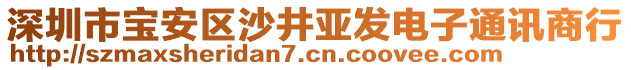 深圳市宝安区沙井亚发电子通讯商行
http://szmaxsheridan7.cn.coovee.com